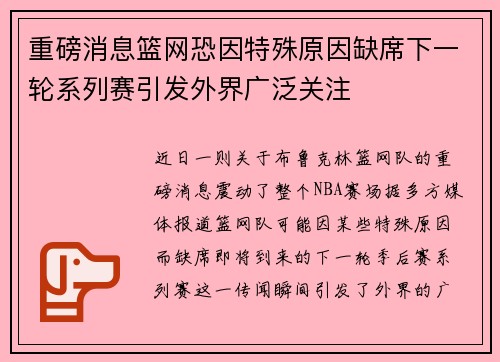 重磅消息篮网恐因特殊原因缺席下一轮系列赛引发外界广泛关注

近日一则关于布鲁克林篮网队的重磅消息震动了整个NBA赛场据多方媒体报道篮网队可能因某些特殊原因而缺席即将到来的下一轮季后赛系列赛这一传闻瞬间引发了外界的广